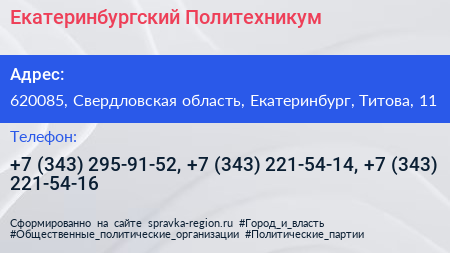 Екатеринбургский Политехникум

Адрес:

620085, Свердловская область, Екатеринбург, Титова, 11

Телефон:

+7 (343) 295-91-52, +7 (343) 221-54-14, +7 (343) 221-54-16

Сформированно на сайте spravka-region.ru #Город_и_власть #Общественные_политические_организации #Политические_партии